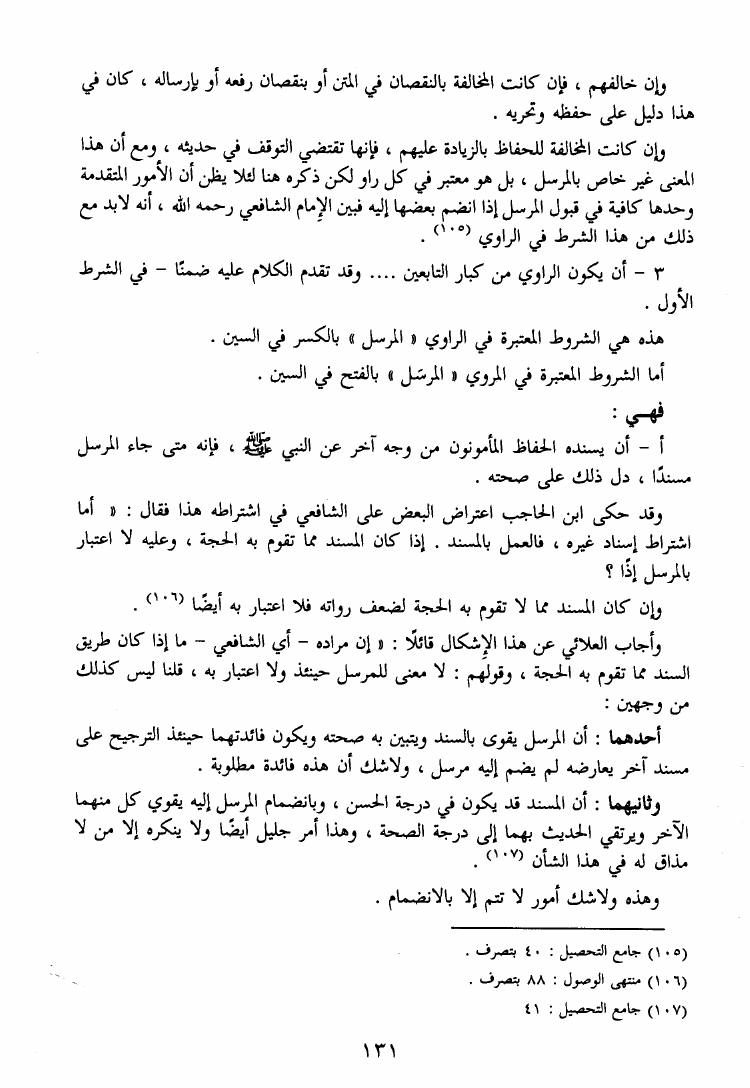 وإن خالفهم ، فإن كانت المخالفة بالنقصان في المتن أو بنقصان رفعه أو بإرساله ، كان في هذا دليل على حفظه وتحريه .

وإن كانت المخالفة للحفاظ بالزيادة عليهم ، فإنها تقتضي التوقف في حديثه ، ومع أن هذا المعنى غير خاص بالمرسل ، بل هو معتبر في كل راو لكن ذكره هنا لئلا يظن أن الأمور المتقدمة وحدها كافية في قبول المرسل إذا انضم بعضها إليه فبين الإمام الشافعي رحمه الله ، أنه لابد مع ذلك من هذا الشرط في الراوي (١٠٥) .

٣ - أن يكون الراوي من كبار التابعين .... وقد تقدم الكلام عليه ضمنًا - في الشرط الأول .

هذه هي الشروط المعتبرة في الراوي « المرسل » بالكسر في السين .

أما الشروط المعتبرة في المروي « المرسَل » بالفتح في السين .

فهـي :

أ - أن يسنده الحفاظ المأمونون من وجه آخر عن النبي ﷺ ، فإنه متى جاء المرسل مسندًا ، دل ذلك على صحته .

وقد حكى ابن الحاجب اعتراض البعض على الشافعي في اشتراطه هذا فقال : « أما اشتراط إسناد غيره ، فالعمل بالمسند . إذا كان المسند مما تقوم به الحجة ، وعليه لا اعتبار بالمرسل إذًا ؟

وإن كان المسند مما لا تقوم به الحجة لضعف رواته فلا اعتبار به أيضًا (١٠٦) .

وأجاب العلائي عن هذا الإشكال قائلًا : « إن مراده - أي الشافعي - ما إذا كان طريق السند مما تقوم به الحجة ، وقولهم : لا معنى للمرسل حينئذ ولا اعتبار به ، قلنا ليس كذلك من وجهين :

أحدهما : أن المرسل يقوى بالسند ويتبين به صحته ويكون فائدتهما حينئذ الترجيح على مسند آخر يعارضه لم يضم إليه مرسل ، ولاشك أن هذه فائدة مطلوبة .

وثانيهما : أن المسند قد يكون في درجة الحسن ، وبانضمام المرسل إليه يقوي كل منهما الآخر ويرتقي الحديث بهما إلى درجة الصحة ، وهذا أمر جليل أيضًا ولا ينكره إلا من لا مذاق له في هذا الشأن (١٠٧) .

وهذه ولاشك أمور لا تتم إلا بالانضمام .

(١٠٥) جامع التحصيل : ٤٠ بتصرف .
(١٠٦) منتهى الوصول : ٨٨ بتصرف .
(١٠٧) جامع التحصيل : ٤١

١٣١